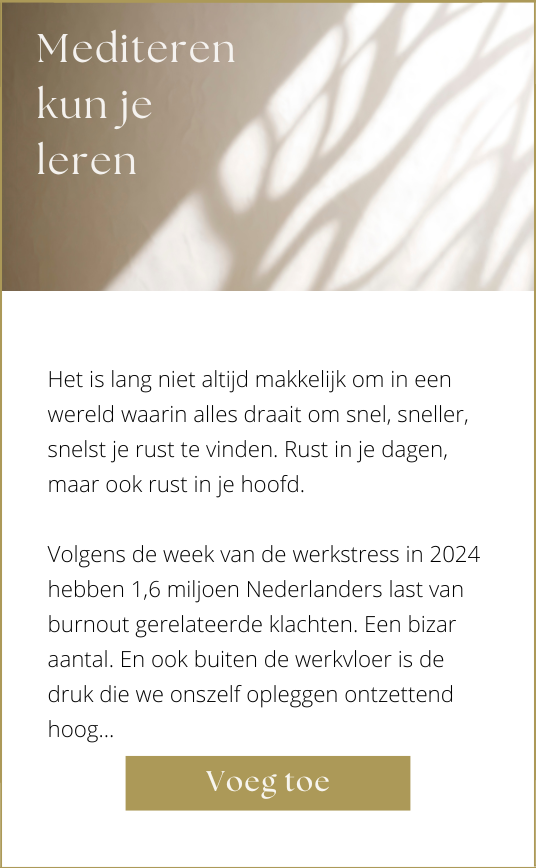 Mediteren
kun je
leren

Het is lang niet altijd makkelijk om in een wereld waarin alles draait om snel, sneller, snelst je rust te vinden. Rust in je dagen, maar ook rust in je hoofd.

Volgens de week van de werkstress in 2024 hebben 1,6 miljoen Nederlanders last van burnout gerelateerde klachten. Een bizar aantal. En ook buiten de werkvloer is de druk die we onszelf opleggen ontzettend hoog...

Voeg toe